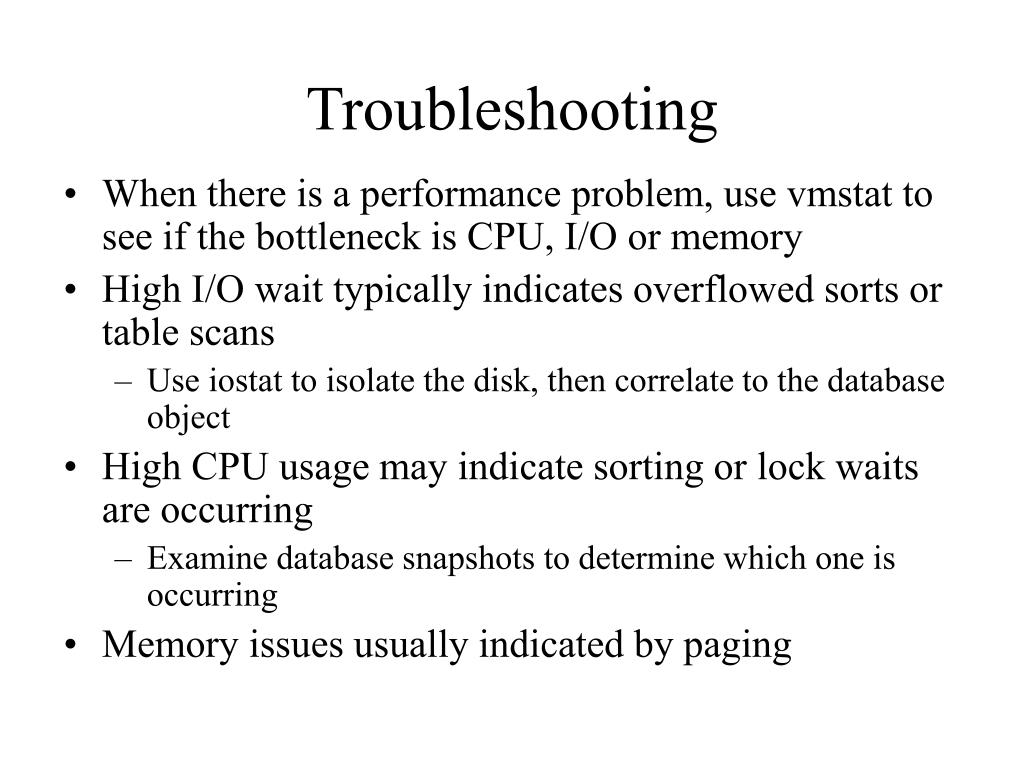 Troubleshooting

• When there is a performance problem, use vmstat to see if the bottleneck is CPU, I/O or memory
• High I/O wait typically indicates overflowed sorts or table scans
  – Use iostat to isolate the disk, then correlate to the database object
• High CPU usage may indicate sorting or lock waits are occurring
  – Examine database snapshots to determine which one is occurring
• Memory issues usually indicated by paging